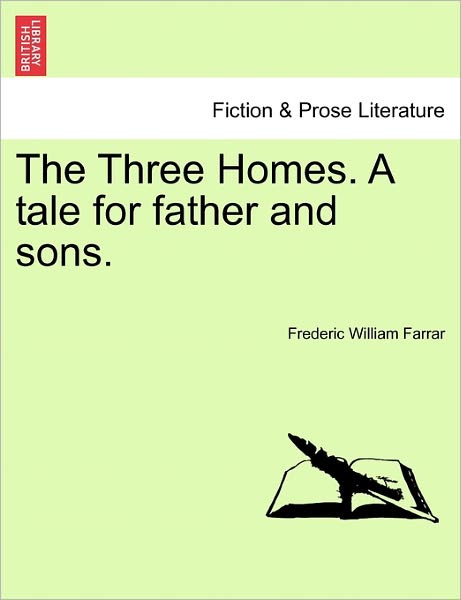 BRITISH LIBRARY

Fiction & Prose Literature

The Three Homes. A tale for father and sons.

Frederic William Farrar